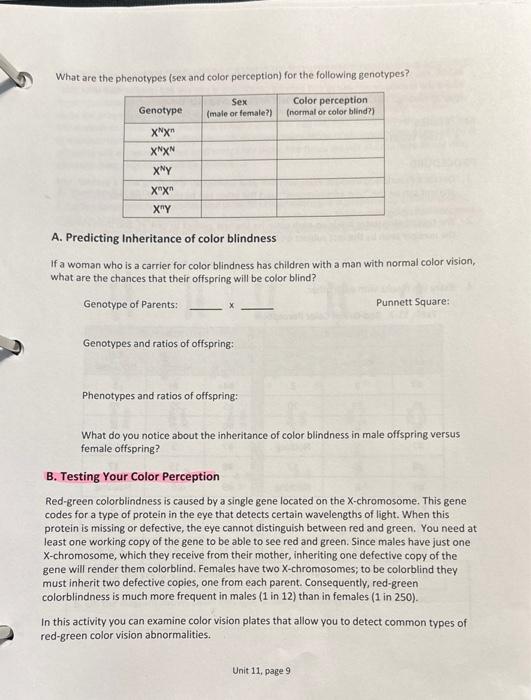 What are the phenotypes (sex and color perception) for the following genotypes?

| Genotype | Sex (male or female?) | Color perception (normal or color blind?) |
|---|---|---|
| $X^NX^n$ | | |
| $X^NX^N$ | | |
| $X^NY$ | | |
| $X^nX^n$ | | |
| $X^nY$ | | |

A. Predicting Inheritance of color blindness

If a woman who is a carrier for color blindness has children with a man with normal color vision, what are the chances that their offspring will be color blind?

Genotype of Parents: _____ x _____

Punnett Square:

Genotypes and ratios of offspring:

Phenotypes and ratios of offspring:

What do you notice about the inheritance of color blindness in male offspring versus female offspring?

B. Testing Your Color Perception

Red-green colorblindness is caused by a single gene located on the X-chromosome. This gene codes for a type of protein in the eye that detects certain wavelengths of light. When this protein is missing or defective, the eye cannot distinguish between red and green. You need at least one working copy of the gene to be able to see red and green. Since males have just one X-chromosome, which they receive from their mother, inheriting one defective copy of the gene will render them colorblind. Females have two X-chromosomes; to be colorblind they must inherit two defective copies, one from each parent. Consequently, red-green colorblindness is much more frequent in males (1 in 12) than in females (1 in 250).

In this activity you can examine color vision plates that allow you to detect common types of red-green color vision abnormalities.

Unit 11, page 9